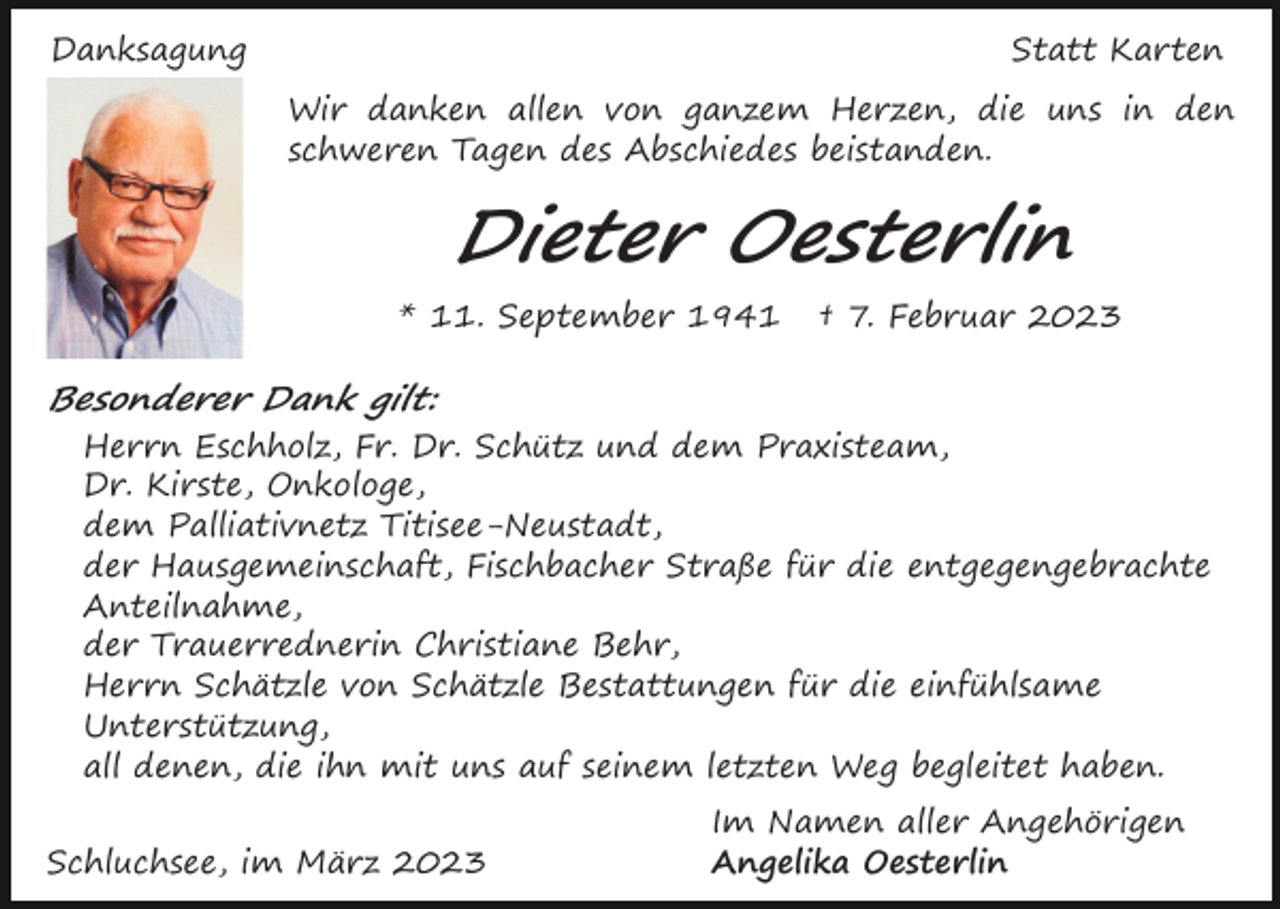 Danksagung

Statt Karten

Wir danken allen von ganzem Herzen, die uns in den schweren Tagen des Abschiedes beistanden.

Dieter Oesterlin

* 11. September 1941 † 7. Februar 2023

Besonderer Dank gilt:

Herrn Eschholz, Fr. Dr. Schütz und dem Praxisteam,
Dr. Kirste, Onkologe,
dem Palliativnetz Titisee-Neustadt,
der Hausgemeinschaft, Fischbacher Straße für die entgegengebrachte Anteilnahme,
der Trauerrednerin Christiane Behr,
Herrn Schätzle von Schätzle Bestattungen für die einfühlsame Unterstützung,
all denen, die ihn mit uns auf seinem letzten Weg begleitet haben.

Schluchsee, im März 2023

Im Namen aller Angehörigen
Angelika Oesterlin